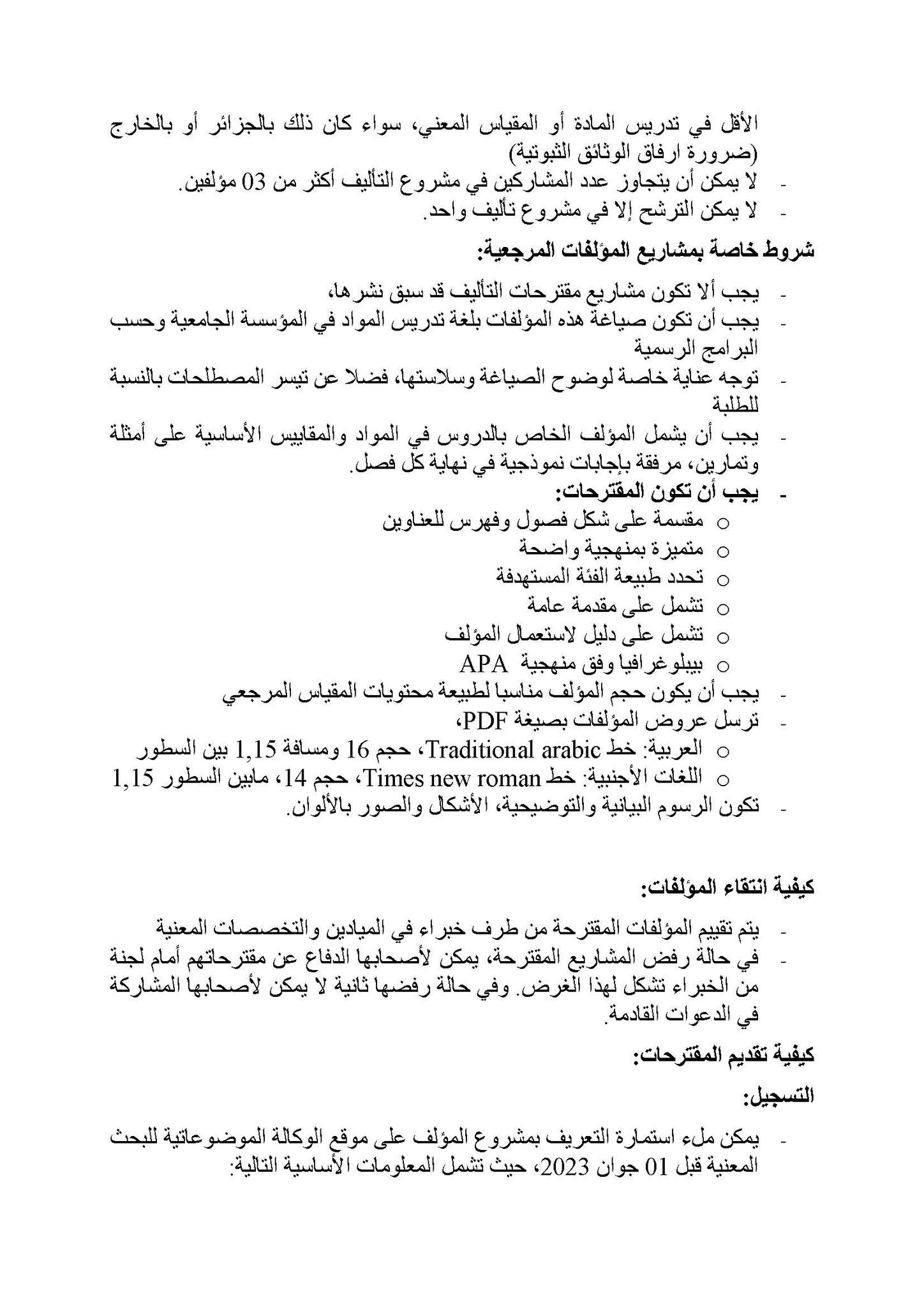 الأقل في تدريس المادة أو المقياس المعني، سواء كان ذلك بالجزائر أو بالخارج (ضرورة ارفاق الوثائق الثبوتية)
- لا يمكن أن يتجاوز عدد المشاركين في مشروع التأليف أكثر من 03 مؤلفين.
- لا يمكن الترشح إلا في مشروع تأليف واحد.

شروط خاصة بمشاريع المؤلفات المرجعية:

- يجب ألا تكون مشاريع مقترحات التأليف قد سبق نشرها،
- يجب أن تكون صياغة هذه المؤلفات بلغة تدريس المواد في المؤسسة الجامعية وحسب البرامج الرسمية
- توجه عناية خاصة لوضوح الصياغة وسلاستها، فضلا عن تيسر المصطلحات بالنسبة للطلبة
- يجب أن يشمل المؤلف الخاص بالدروس في المواد والمقاييس الأساسية على أمثلة وتمارين، مرفقة بإجابات نموذجية في نهاية كل فصل.
- يجب أن تكون المقترحات:
  ○ مقسمة على شكل فصول وفهرس للعناوين
  ○ متميزة بمنهجية واضحة
  ○ تحدد طبيعة الفئة المستهدفة
  ○ تشمل على مقدمة عامة
  ○ تشمل على دليل لاستعمال المؤلف
  ○ بيبلوغرافيا وفق منهجية APA
- يجب أن يكون حجم المؤلف مناسبا لطبيعة محتويات المقياس المرجعي
- ترسل عروض المؤلفات بصيغة PDF،
  ○ العربية: خط Traditional arabic، حجم 16 ومسافة 1,15 بين السطور
  ○ اللغات الأجنبية: خط Times new roman، حجم 14، مابين السطور 1,15
- تكون الرسوم البيانية والتوضيحية، الأشكال والصور بالألوان.

كيفية انتقاء المؤلفات:

- يتم تقييم المؤلفات المقترحة من طرف خبراء في الميادين والتخصصات المعنية
- في حالة رفض المشاريع المقترحة، يمكن لأصحابها الدفاع عن مقترحاتهم أمام لجنة من الخبراء تشكل لهذا الغرض. وفي حالة رفضها ثانية لا يمكن لأصحابها المشاركة في الدعوات القادمة.

كيفية تقديم المقترحات:

التسجيل:

- يمكن ملء استمارة التعريف بمشروع المؤلف على موقع الوكالة الموضوعاتية للبحث المعنية قبل 01 جوان 2023، حيث تشمل المعلومات الأساسية التالية: